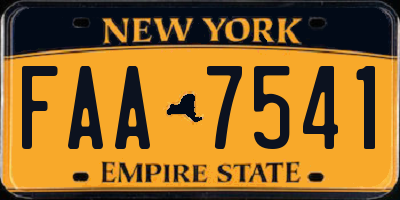 NEW YORK

FAA 7541

EMPIRE STATE